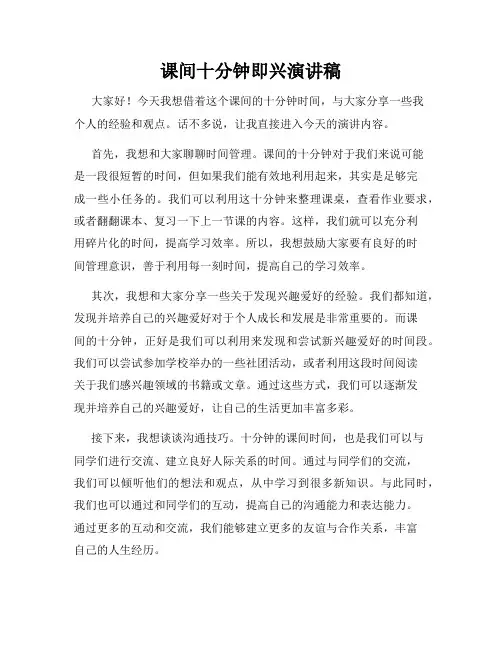 课间十分钟即兴演讲稿

大家好！今天我想借着这个课间的十分钟时间，与大家分享一些我个人的经验和观点。话不多说，让我直接进入今天的演讲内容。

首先，我想和大家聊聊时间管理。课间的十分钟对于我们来说可能是一段很短暂的时间，但如果我们能有效地利用起来，其实是足够完成一些小任务的。我们可以利用这十分钟来整理课桌，查看作业要求，或者翻翻课本、复习一下上一节课的内容。这样，我们就可以充分利用碎片化的时间，提高学习效率。所以，我想鼓励大家要有良好的时间管理意识，善于利用每一刻时间，提高自己的学习效率。

其次，我想和大家分享一些关于发现兴趣爱好的经验。我们都知道，发现并培养自己的兴趣爱好对于个人成长和发展是非常重要的。而课间的十分钟，正好是我们可以利用来发现和尝试新兴趣爱好的时间段。我们可以尝试参加学校举办的一些社团活动，或者利用这段时间阅读关于我们感兴趣领域的书籍或文章。通过这些方式，我们可以逐渐发现并培养自己的兴趣爱好，让自己的生活更加丰富多彩。

接下来，我想谈谈沟通技巧。十分钟的课间时间，也是我们可以与同学们进行交流、建立良好人际关系的时间。通过与同学们的交流，我们可以倾听他们的想法和观点，从中学习到很多新知识。与此同时，我们也可以通过和同学们的互动，提高自己的沟通能力和表达能力。通过更多的互动和交流，我们能够建立更多的友谊与合作关系，丰富自己的人生经历。